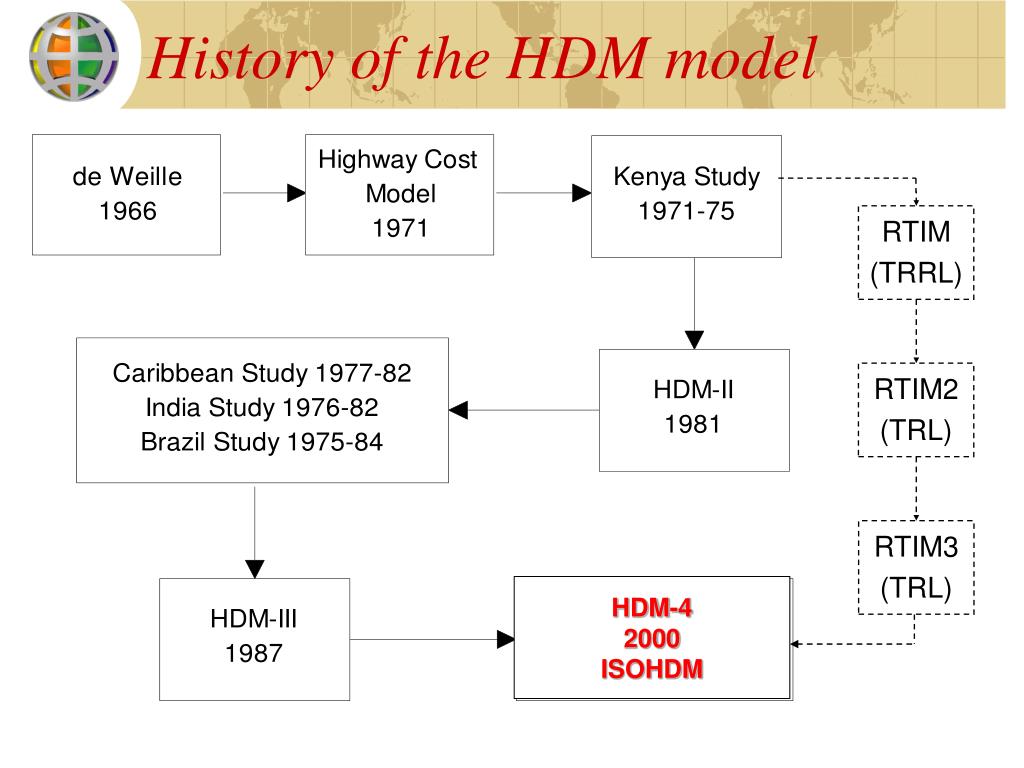 History of the HDM model

de Weille
1966

Highway Cost
Model
1971

Kenya Study
1971-75

RTIM
(TRRL)

Caribbean Study 1977-82
India Study 1976-82
Brazil Study 1975-84

HDM-II
1981

RTIM2
(TRL)

RTIM3
(TRL)

HDM-III
1987

HDM-4
2000
ISOHDM